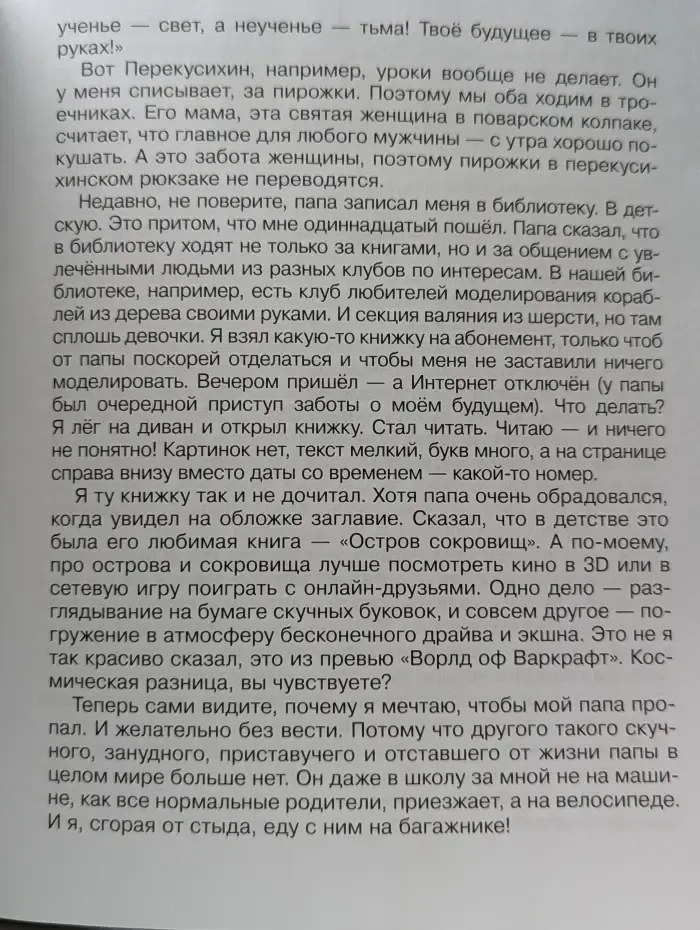 ученье — свет, а неученье — тьма! Твоё будущее — в твоих руках!»

Вот Перекусихин, например, уроки вообще не делает. Он у меня списывает, за пирожки. Поэтому мы оба ходим в троечниках. Его мама, эта святая женщина в поварском колпаке, считает, что главное для любого мужчины — с утра хорошо покушать. А это забота женщины, поэтому пирожки в перекусихинском рюкзаке не переводятся.

Недавно, не поверите, папа записал меня в библиотеку. В детскую. Это притом, что мне одиннадцатый пошёл. Папа сказал, что в библиотеку ходят не только за книгами, но и за общением с увлечёнными людьми из разных клубов по интересам. В нашей библиотеке, например, есть клуб любителей моделирования кораблей из дерева своими руками. И секция валяния из шерсти, но там сплошь девочки. Я взял какую-то книжку на абонемент, только чтоб от папы поскорей отделаться и чтобы меня не заставили ничего моделировать. Вечером пришёл — а Интернет отключён (у папы был очередной приступ заботы о моём будущем). Что делать? Я лёг на диван и открыл книжку. Стал читать. Читаю — и ничего не понятно! Картинок нет, текст мелкий, букв много, а на странице справа внизу вместо даты со временем — какой-то номер.

Я ту книжку так и не дочитал. Хотя папа очень обрадовался, когда увидел на обложке заглавие. Сказал, что в детстве это была его любимая книга — «Остров сокровищ». А по-моему, про острова и сокровища лучше посмотреть кино в 3D или в сетевую игру поиграть с онлайн-друзьями. Одно дело — разглядывание на бумаге скучных буковок, и совсем другое — погружение в атмосферу бесконечного драйва и экшна. Это не я так красиво сказал, это из превью «Ворлд оф Варкрафт». Космическая разница, вы чувствуете?

Теперь сами видите, почему я мечтаю, чтобы мой папа пропал. И желательно без вести. Потому что другого такого скучного, занудного, приставучего и отставшего от жизни папы в целом мире больше нет. Он даже в школу за мной не на машине, как все нормальные родители, приезжает, а на велосипеде. И я, сгорая от стыда, еду с ним на багажнике!